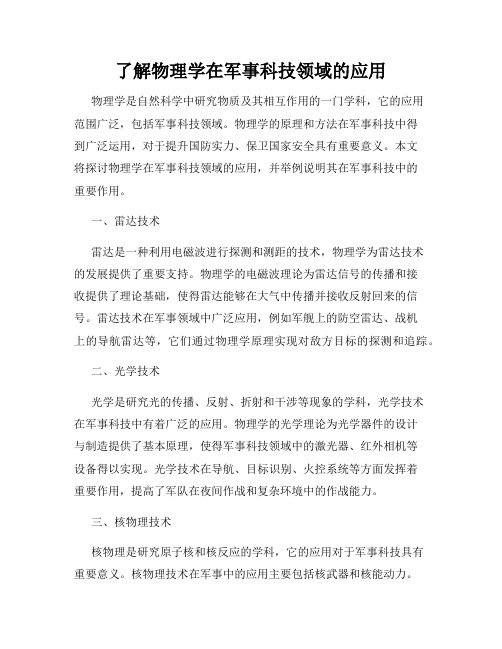 了解物理学在军事科技领域的应用

物理学是自然科学中研究物质及其相互作用的一门学科，它的应用范围广泛，包括军事科技领域。物理学的原理和方法在军事科技中得到广泛运用，对于提升国防实力、保卫国家安全具有重要意义。本文将探讨物理学在军事科技领域的应用，并举例说明其在军事科技中的重要作用。

一、雷达技术

雷达是一种利用电磁波进行探测和测距的技术，物理学为雷达技术的发展提供了重要支持。物理学的电磁波理论为雷达信号的传播和接收提供了理论基础，使得雷达能够在大气中传播并接收反射回来的信号。雷达技术在军事领域中广泛应用，例如军舰上的防空雷达、战机上的导航雷达等，它们通过物理学原理实现对敌方目标的探测和追踪。

二、光学技术

光学是研究光的传播、反射、折射和干涉等现象的学科，光学技术在军事科技中有着广泛的应用。物理学的光学理论为光学器件的设计与制造提供了基本原理，使得军事科技领域中的激光器、红外相机等设备得以实现。光学技术在导航、目标识别、火控系统等方面发挥着重要作用，提高了军队在夜间作战和复杂环境中的作战能力。

三、核物理技术

核物理是研究原子核和核反应的学科，它的应用对于军事科技具有重要意义。核物理技术在军事中的应用主要包括核武器和核能动力。